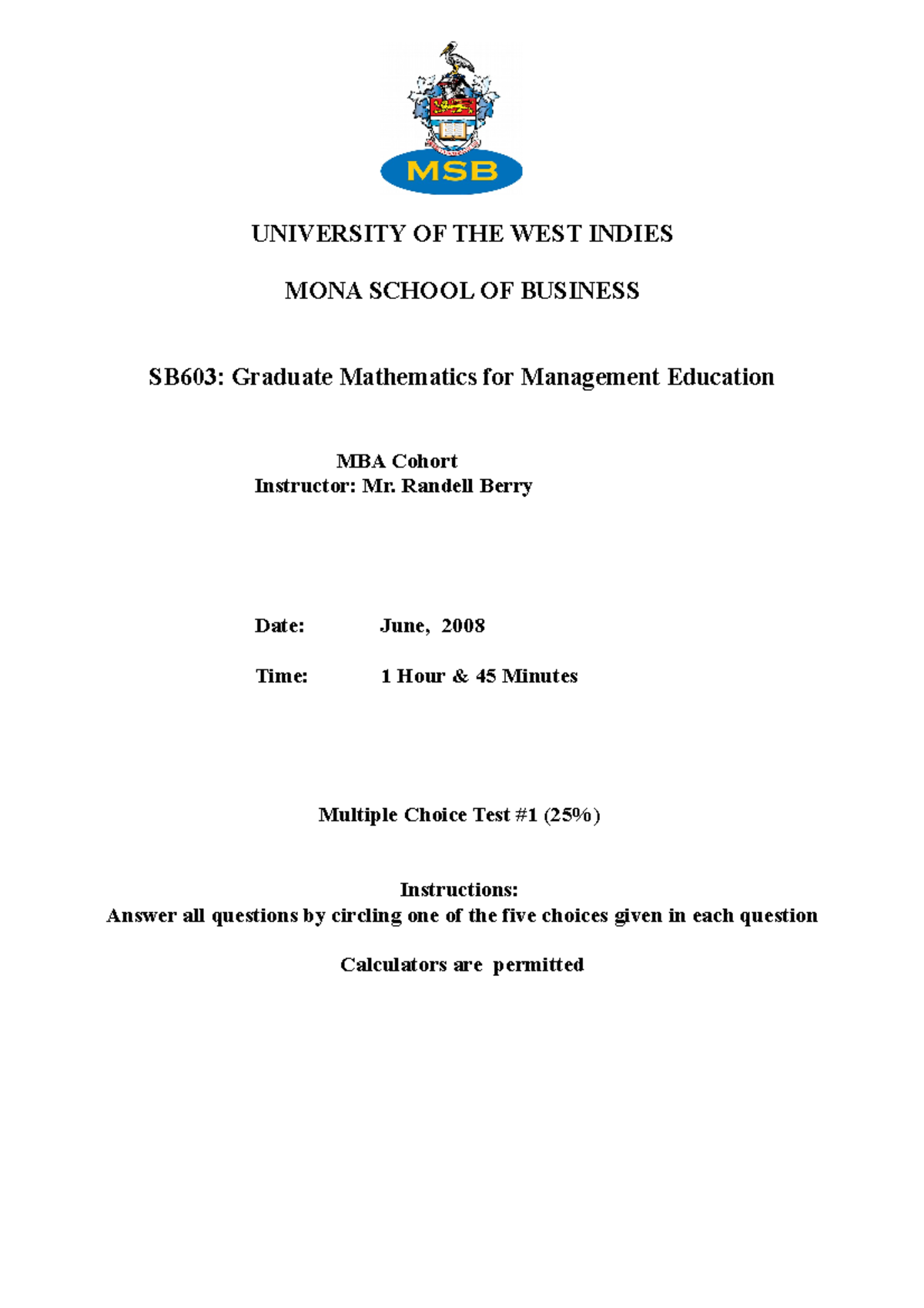 MSB

UNIVERSITY OF THE WEST INDIES

MONA SCHOOL OF BUSINESS

SB603: Graduate Mathematics for Management Education

MBA Cohort
Instructor: Mr. Randell Berry

Date: June, 2008

Time: 1 Hour & 45 Minutes

Multiple Choice Test #1 (25%)

Instructions:
Answer all questions by circling one of the five choices given in each question

Calculators are permitted